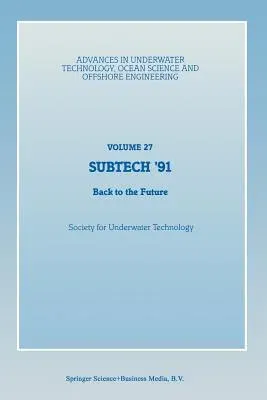 ADVANCES IN UNDERWATER TECHNOLOGY, OCEAN SCIENCE AND OFFSHORE ENGINEERING

VOLUME 27

SUBTECH '91

Back to the Future

Society for Underwater Technology

Springer Science+Business Media, B.V.